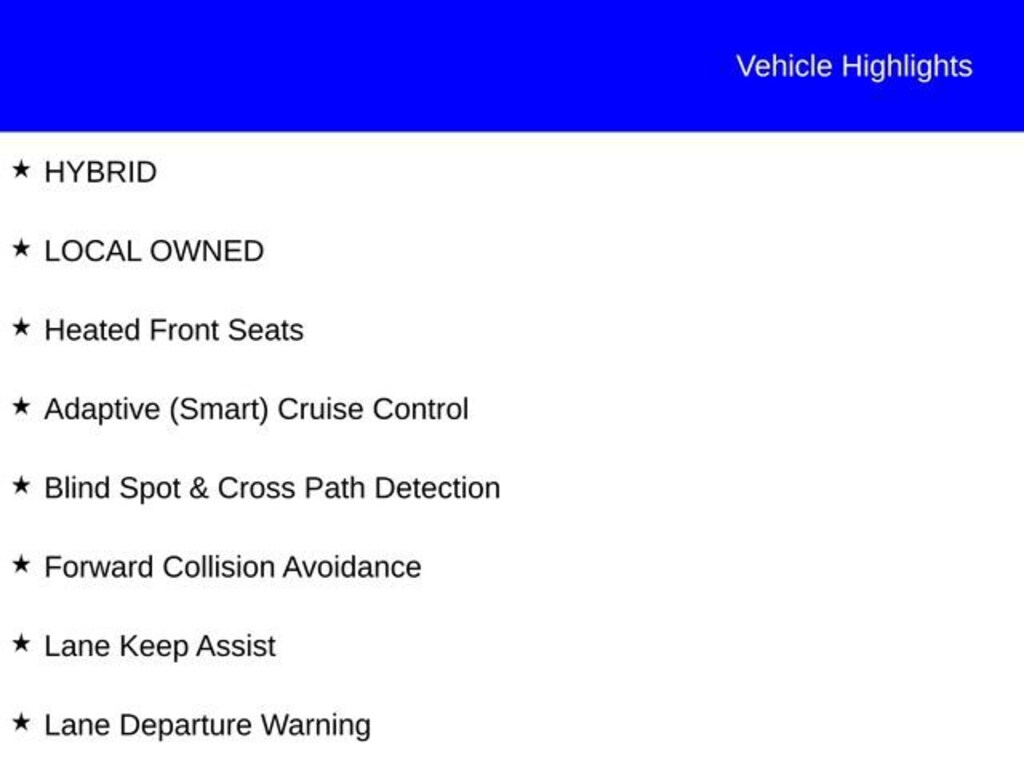 Vehicle Highlights

★ HYBRID

★ LOCAL OWNED

★ Heated Front Seats

★ Adaptive (Smart) Cruise Control

★ Blind Spot & Cross Path Detection

★ Forward Collision Avoidance

★ Lane Keep Assist

★ Lane Departure Warning